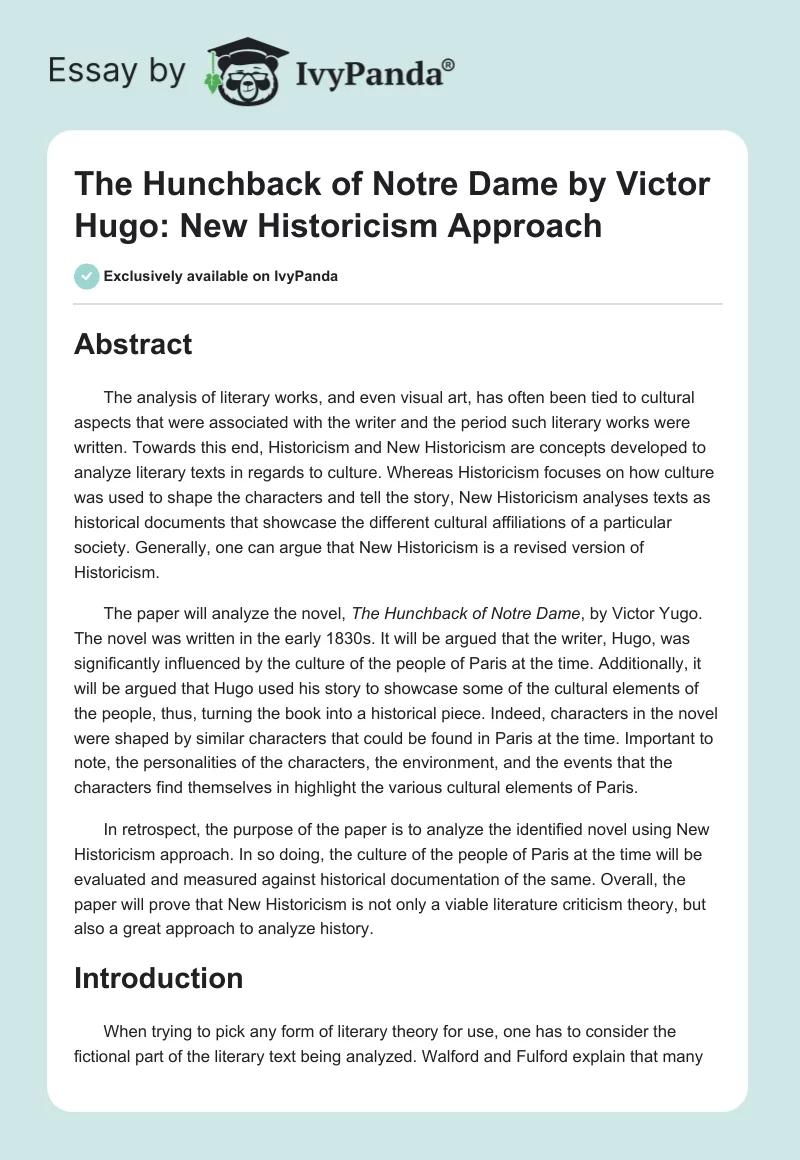 Essay by IvyPanda®

The Hunchback of Notre Dame by Victor Hugo: New Historicism Approach

Exclusively available on IvyPanda

Abstract

The analysis of literary works, and even visual art, has often been tied to cultural aspects that were associated with the writer and the period such literary works were written. Towards this end, Historicism and New Historicism are concepts developed to analyze literary texts in regards to culture. Whereas Historicism focuses on how culture was used to shape the characters and tell the story, New Historicism analyses texts as historical documents that showcase the different cultural affiliations of a particular society. Generally, one can argue that New Historicism is a revised version of Historicism.

The paper will analyze the novel, The Hunchback of Notre Dame, by Victor Yugo. The novel was written in the early 1830s. It will be argued that the writer, Hugo, was significantly influenced by the culture of the people of Paris at the time. Additionally, it will be argued that Hugo used his story to showcase some of the cultural elements of the people, thus, turning the book into a historical piece. Indeed, characters in the novel were shaped by similar characters that could be found in Paris at the time. Important to note, the personalities of the characters, the environment, and the events that the characters find themselves in highlight the various cultural elements of Paris.

In retrospect, the purpose of the paper is to analyze the identified novel using New Historicism approach. In so doing, the culture of the people of Paris at the time will be evaluated and measured against historical documentation of the same. Overall, the paper will prove that New Historicism is not only a viable literature criticism theory, but also a great approach to analyze history.

Introduction

When trying to pick any form of literary theory for use, one has to consider the fictional part of the literary text being analyzed. Walford and Fulford explain that many